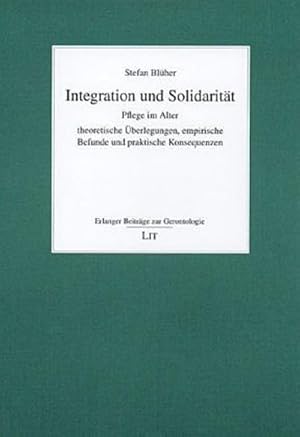 Stefan Blüher

Integration und Solidarität

Pflege im Alter

theoretische Überlegungen, empirische Befunde und praktische Konsequenzen

Erlanger Beiträge zur Gerontologie

LIT